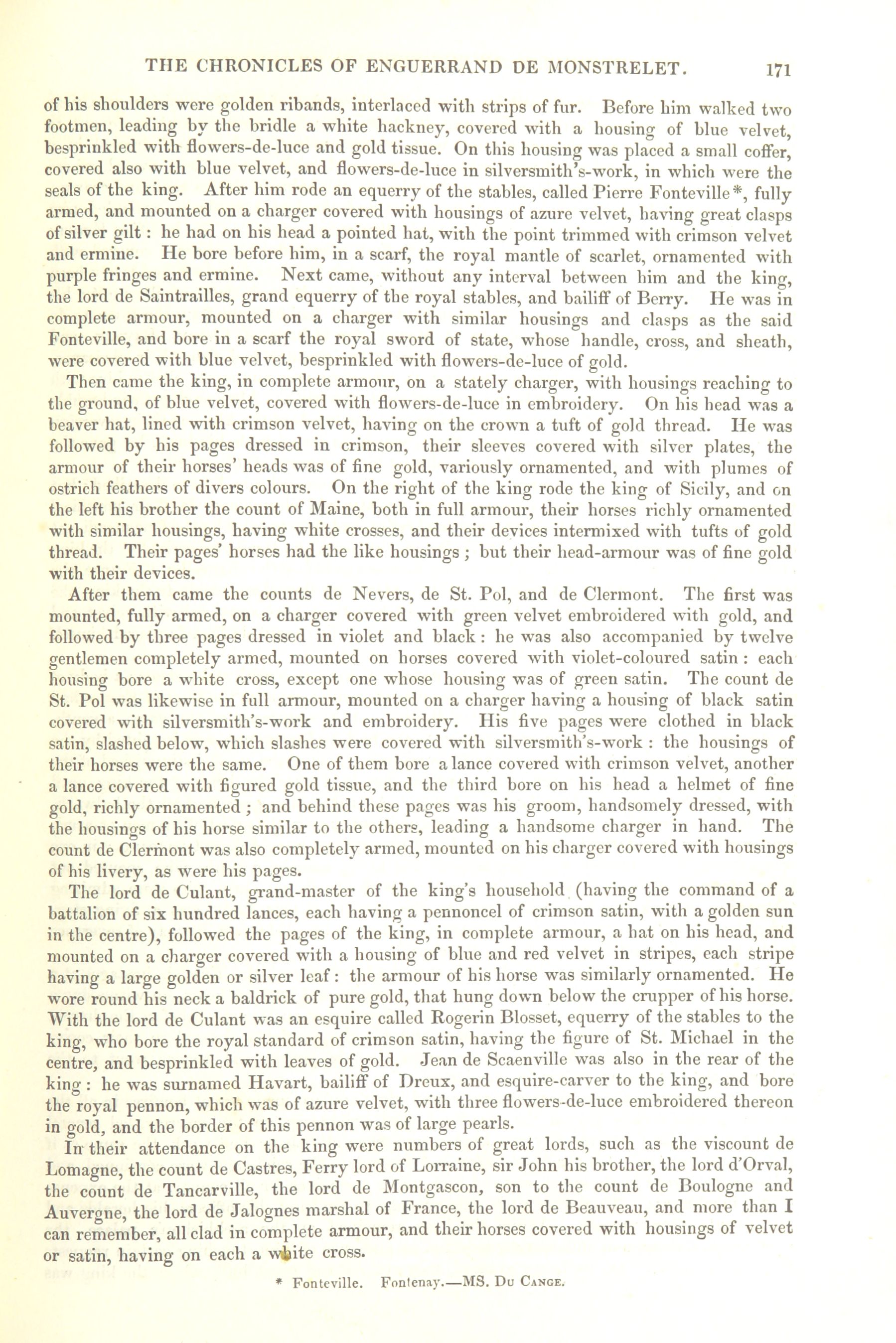 THE CHRONICLES OF ENGUERRAND DE MONSTRELET. 171

of his shoulders were golden ribands, interlaced with strips of fur. Before him walked two footmen, leading by the bridle a white hackney, covered with a housing of blue velvet, besprinkled with flowers-de-luce and gold tissue. On this housing was placed a small coffer, covered also with blue velvet, and flowers-de-luce in silversmith's-work, in which were the seals of the king. After him rode an equerry of the stables, called Pierre Fonteville*, fully armed, and mounted on a charger covered with housings of azure velvet, having great clasps of silver gilt: he had on his head a pointed hat, with the point trimmed with crimson velvet and ermine. He bore before him, in a scarf, the royal mantle of scarlet, ornamented with purple fringes and ermine. Next came, without any interval between him and the king, the lord de Saintrailles, grand equerry of the royal stables, and bailiff of Berry. He was in complete armour, mounted on a charger with similar housings and clasps as the said Fonteville, and bore in a scarf the royal sword of state, whose handle, cross, and sheath, were covered with blue velvet, besprinkled with flowers-de-luce of gold.

Then came the king, in complete armour, on a stately charger, with housings reaching to the ground, of blue velvet, covered with flowers-de-luce in embroidery. On his head was a beaver hat, lined with crimson velvet, having on the crown a tuft of gold thread. He was followed by his pages dressed in crimson, their sleeves covered with silver plates, the armour of their horses' heads was of fine gold, variously ornamented, and with plumes of ostrich feathers of divers colours. On the right of the king rode the king of Sicily, and on the left his brother the count of Maine, both in full armour, their horses richly ornamented with similar housings, having white crosses, and their devices intermixed with tufts of gold thread. Their pages' horses had the like housings; but their head-armour was of fine gold with their devices.

After them came the counts de Nevers, de St. Pol, and de Clermont. The first was mounted, fully armed, on a charger covered with green velvet embroidered with gold, and followed by three pages dressed in violet and black: he was also accompanied by twelve gentlemen completely armed, mounted on horses covered with violet-coloured satin: each housing bore a white cross, except one whose housing was of green satin. The count de St. Pol was likewise in full armour, mounted on a charger having a housing of black satin covered with silversmith's-work and embroidery. His five pages were clothed in black satin, slashed below, which slashes were covered with silversmith's-work: the housings of their horses were the same. One of them bore a lance covered with crimson velvet, another a lance covered with figured gold tissue, and the third bore on his head a helmet of fine gold, richly ornamented; and behind these pages was his groom, handsomely dressed, with the housings of his horse similar to the others, leading a handsome charger in hand. The count de Clermont was also completely armed, mounted on his charger covered with housings of his livery, as were his pages.

The lord de Culant, grand-master of the king's household (having the command of a battalion of six hundred lances, each having a pennoncel of crimson satin, with a golden sun in the centre), followed the pages of the king, in complete armour, a hat on his head, and mounted on a charger covered with a housing of blue and red velvet in stripes, each stripe having a large golden or silver leaf: the armour of his horse was similarly ornamented. He wore round his neck a baldrick of pure gold, that hung down below the crupper of his horse. With the lord de Culant was an esquire called Rogerin Blosset, equerry of the stables to the king, who bore the royal standard of crimson satin, having the figure of St. Michael in the centre, and besprinkled with leaves of gold. Jean de Scaenville was also in the rear of the king: he was surnamed Havart, bailiff of Dreux, and esquire-carver to the king, and bore the royal pennon, which was of azure velvet, with three flowers-de-luce embroidered thereon in gold, and the border of this pennon was of large pearls.

In their attendance on the king were numbers of great lords, such as the viscount de Lomagne, the count de Castres, Ferry lord of Lorraine, sir John his brother, the lord d'Orval, the count de Tancarville, the lord de Montgascon, son to the count de Boulogne and Auvergne, the lord de Jalognes marshal of France, the lord de Beauveau, and more than I can remember, all clad in complete armour, and their horses covered with housings of velvet or satin, having on each a white cross.

* Fonteville. Fontenay.—MS. Du Cange.